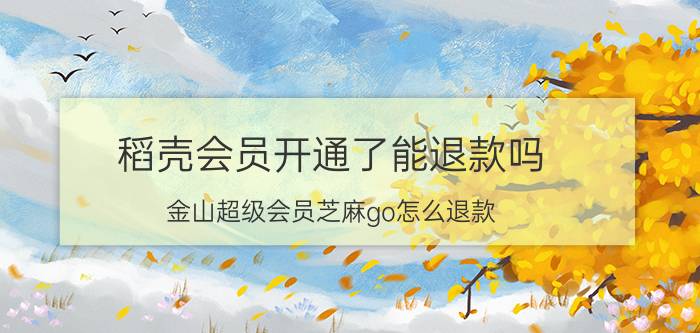 稻壳会员开通了能退款吗

金山超级会员芝麻go怎么退款